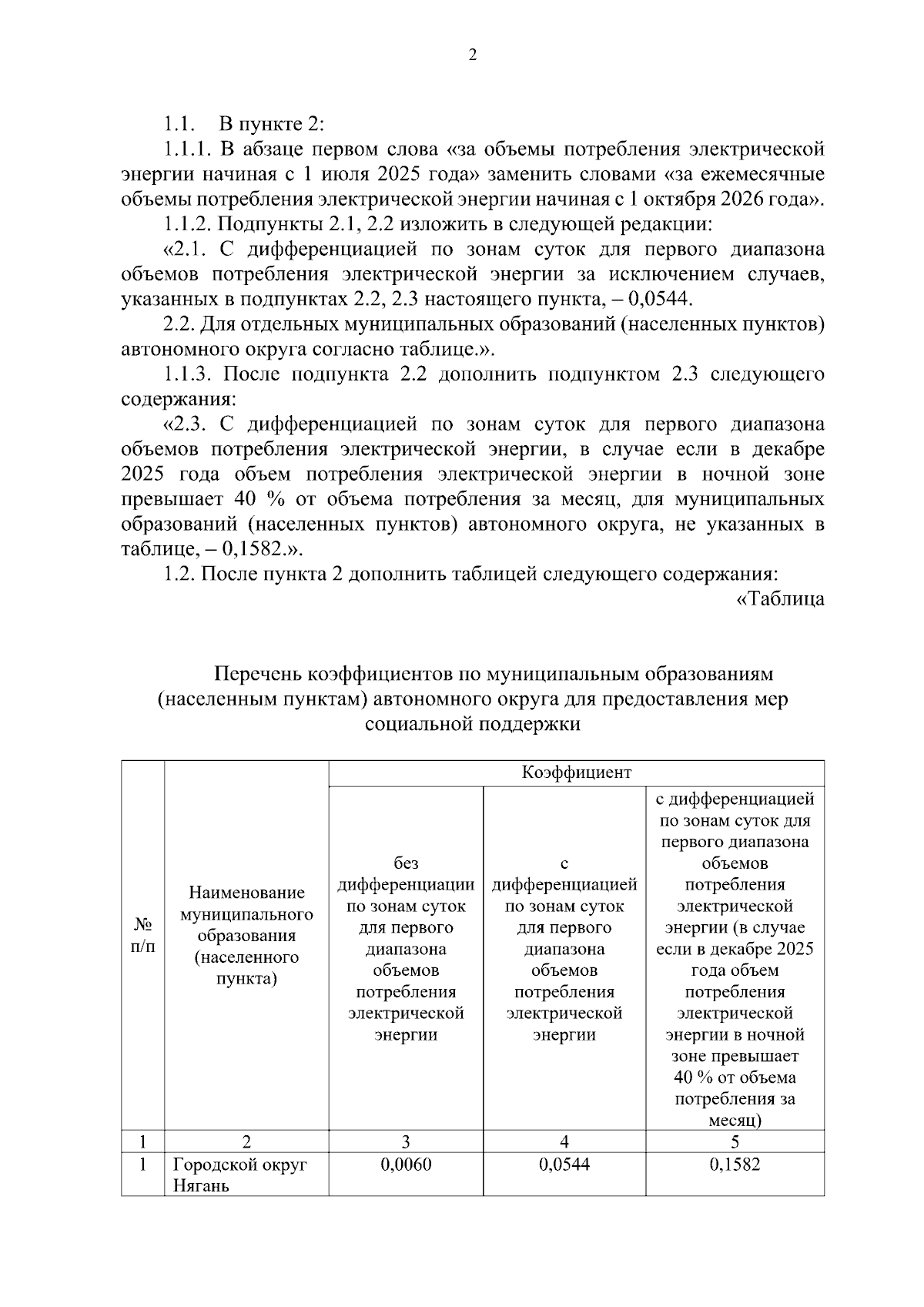 2

1.1. В пункте 2:

1.1.1. В абзаце первом слова «за объемы потребления электрической энергии начиная с 1 июля 2025 года» заменить словами «за ежемесячные объемы потребления электрической энергии начиная с 1 октября 2026 года».

1.1.2. Подпункты 2.1, 2.2 изложить в следующей редакции:

«2.1. С дифференциацией по зонам суток для первого диапазона объемов потребления электрической энергии за исключением случаев, указанных в подпунктах 2.2, 2.3 настоящего пункта, – 0,0544.

2.2. Для отдельных муниципальных образований (населенных пунктов) автономного округа согласно таблице.».

1.1.3. После подпункта 2.2 дополнить подпунктом 2.3 следующего содержания:

«2.3. С дифференциацией по зонам суток для первого диапазона объемов потребления электрической энергии, в случае если в декабре 2025 года объем потребления электрической энергии в ночной зоне превышает 40 % от объема потребления за месяц, для муниципальных образований (населенных пунктов) автономного округа, не указанных в таблице, – 0,1582.».

1.2. После пункта 2 дополнить таблицей следующего содержания:

«Таблица

Перечень коэффициентов по муниципальным образованиям (населенным пунктам) автономного округа для предоставления мер социальной поддержки

| № п/п | Наименование муниципального образования (населенного пункта) | Коэффициент | | |
|---|---|---|---|---|
| | | без дифференциации по зонам суток для первого диапазона объемов потребления электрической энергии | с дифференциацией по зонам суток для первого диапазона объемов потребления электрической энергии | с дифференциацией по зонам суток для первого диапазона объемов потребления электрической энергии (в случае если в декабре 2025 года объем потребления электрической энергии в ночной зоне превышает 40 % от объема потребления за месяц) |
| 1 | 2 | 3 | 4 | 5 |
| 1 | Городской округ Нягань | 0,0060 | 0,0544 | 0,1582 |